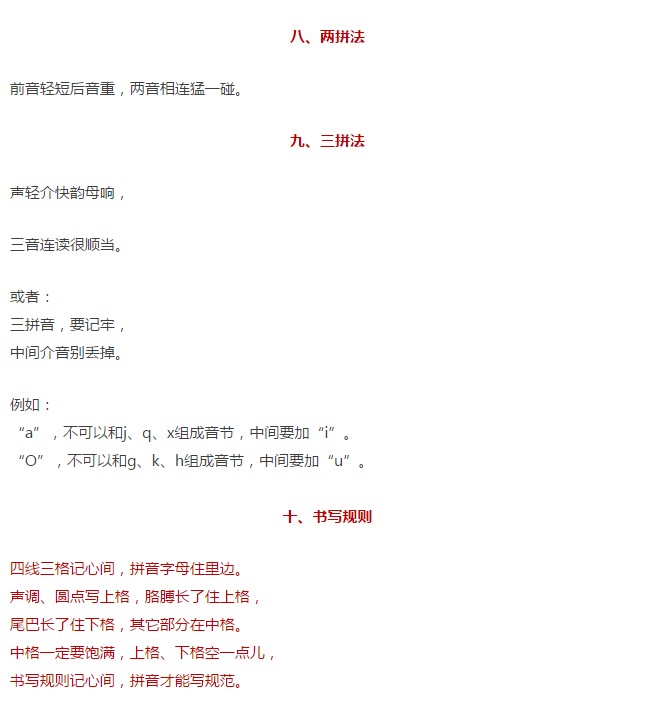 八、两拼法

前音轻短后音重，两音相连猛一碰。

九、三拼法

声轻介快韵母响，

三音连读很顺当。

或者：
三拼音，要记牢，
中间介音别丢掉。

例如：
“a”，不可以和j、q、x组成音节，中间要加“i”。
“O”，不可以和g、k、h组成音节，中间要加“u”。

十、书写规则

四线三格记心间，拼音字母住里边。
声调、圆点写上格，胳膊长了住上格，
尾巴长了住下格，其它部分在中格。
中格一定要饱满，上格、下格空一点儿，
书写规则记心间，拼音才能写规范。